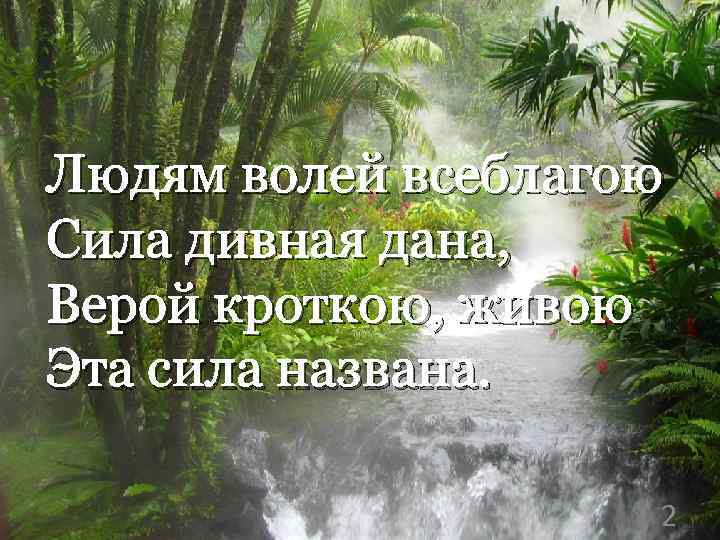 Людям волей всеблагою
Сила дивная дана,
Верой кроткою, живою
Эта сила названа.

2